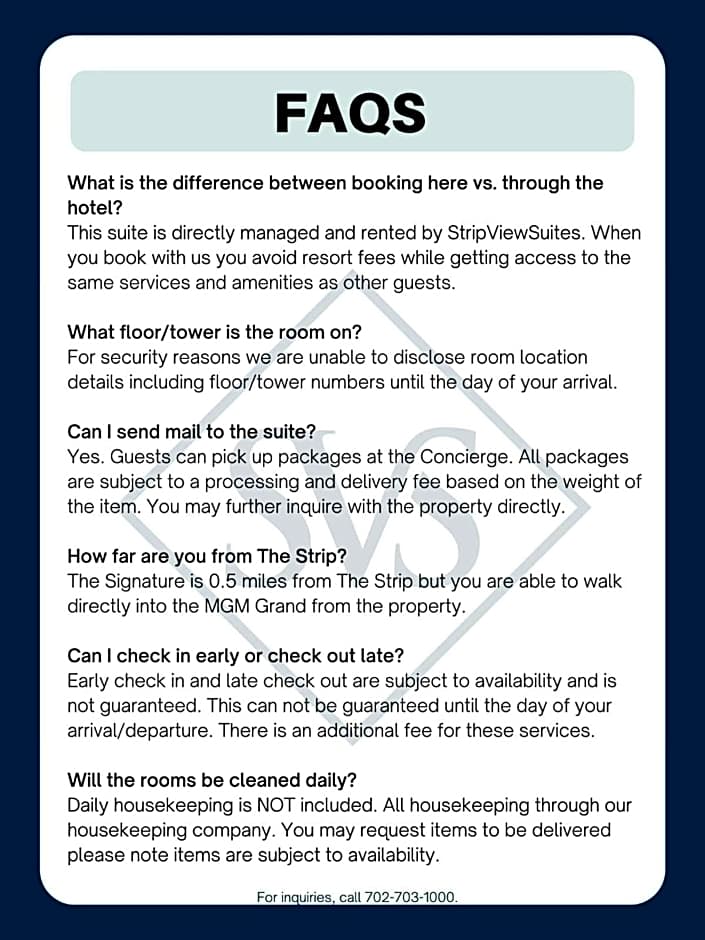 FAQS

What is the difference between booking here vs. through the hotel?

This suite is directly managed and rented by StripViewSuites. When you book with us you avoid resort fees while getting access to the same services and amenities as other guests.

What floor/tower is the room on?

For security reasons we are unable to disclose room location details including floor/tower numbers until the day of your arrival.

Can I send mail to the suite?

Yes. Guests can pick up packages at the Concierge. All packages are subject to a processing and delivery fee based on the weight of the item. You may further inquire with the property directly.

How far are you from The Strip?

The Signature is 0.5 miles from The Strip but you are able to walk directly into the MGM Grand from the property.

Can I check in early or check out late?

Early check in and late check out are subject to availability and is not guaranteed. This can not be guaranteed until the day of your arrival/departure. There is an additional fee for these services.

Will the rooms be cleaned daily?

Daily housekeeping is NOT included. All housekeeping through our housekeeping company. You may request items to be delivered please note items are subject to availability.

For inquiries, call 702-703-1000.

SVS